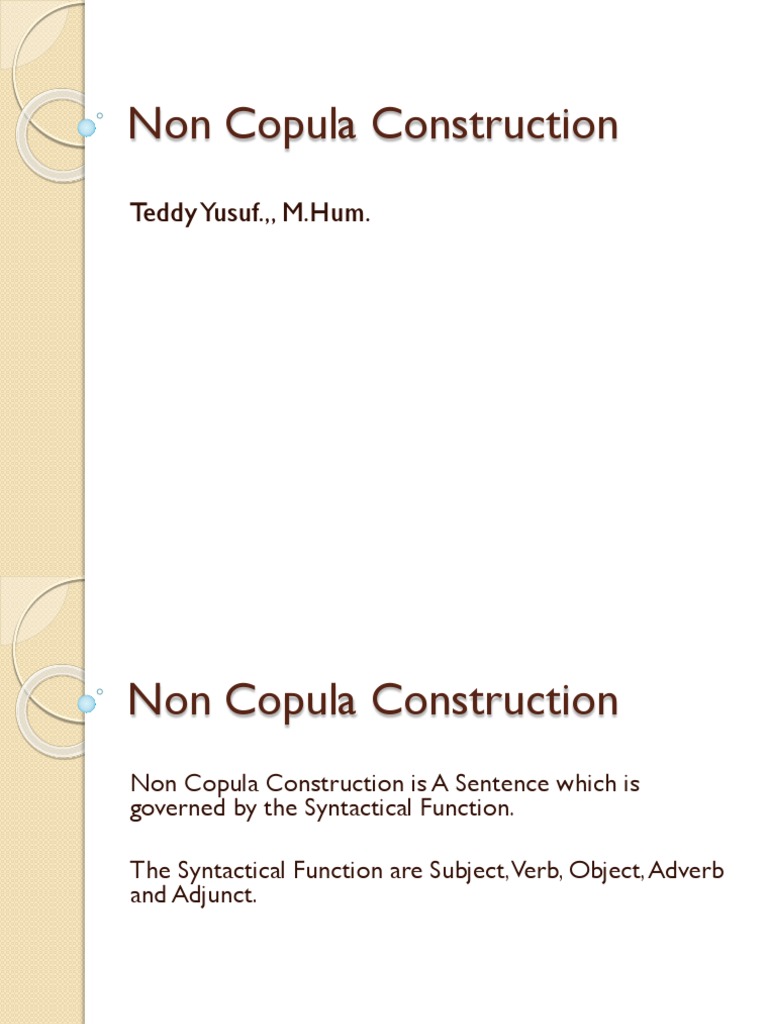 Non Copula Construction

Teddy Yusuf.,, M.Hum.

Non Copula Construction

Non Copula Construction is A Sentence which is governed by the Syntactical Function.

The Syntactical Function are Subject, Verb, Object, Adverb and Adjunct.